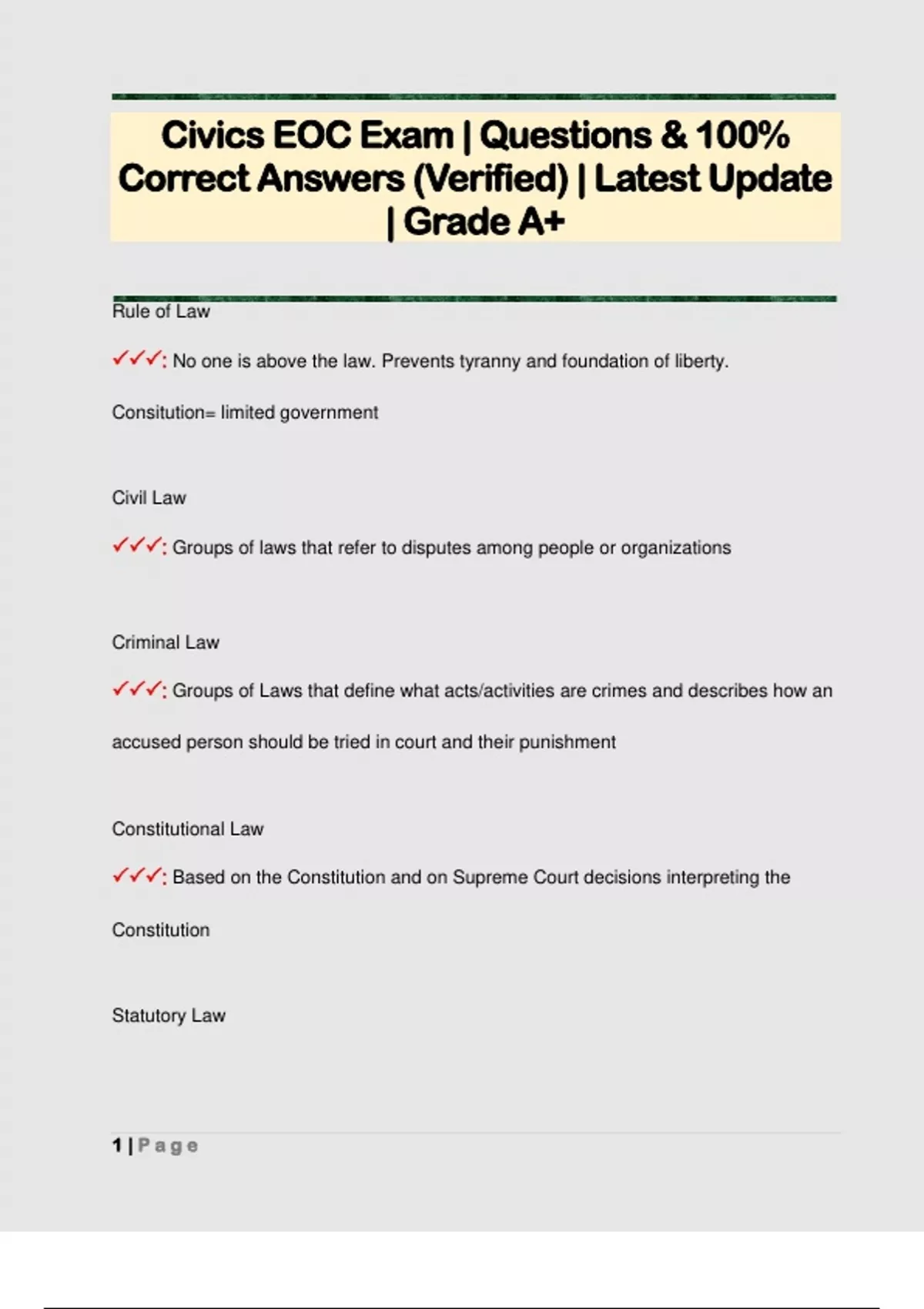 Civics EOC Exam | Questions & 100% Correct Answers (Verified) | Latest Update | Grade A+

Rule of Law

✓✓✓: No one is above the law. Prevents tyranny and foundation of liberty.

Consitution= limited government

Civil Law

✓✓✓: Groups of laws that refer to disputes among people or organizations

Criminal Law

✓✓✓: Groups of Laws that define what acts/activities are crimes and describes how an accused person should be tried in court and their punishment

Constitutional Law

✓✓✓: Based on the Constitution and on Supreme Court decisions interpreting the Constitution

Statutory Law

1 | Page